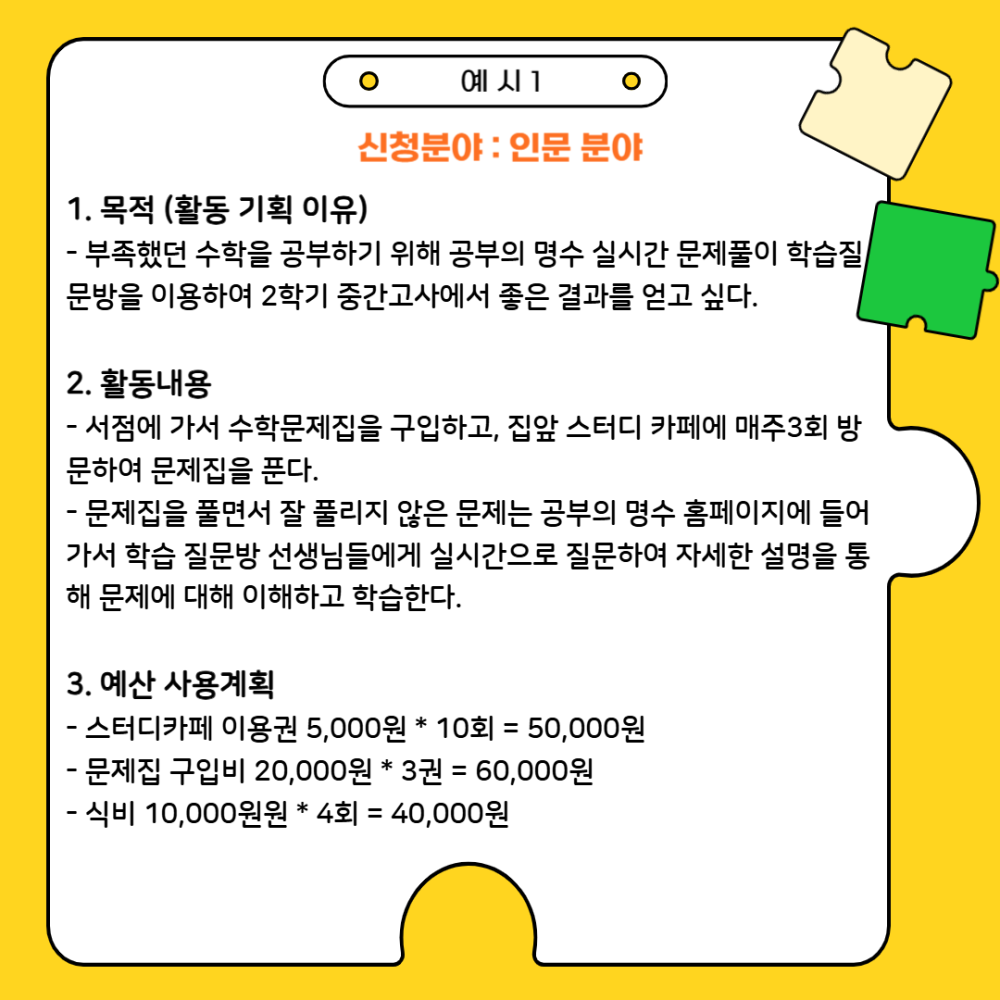 예 시 1

신청분야 : 인문 분야

1. 목적 (활동 기획 이유)
- 부족했던 수학을 공부하기 위해 공부의 명수 실시간 문제풀이 학습질문방을 이용하여 2학기 중간고사에서 좋은 결과를 얻고 싶다.

2. 활동내용
- 서점에 가서 수학문제집을 구입하고, 집앞 스터디 카페에 매주3회 방문하여 문제집을 푼다.
- 문제집을 풀면서 잘 풀리지 않은 문제는 공부의 명수 홈페이지에 들어가서 학습 질문방 선생님들에게 실시간으로 질문하여 자세한 설명을 통해 문제에 대해 이해하고 학습한다.

3. 예산 사용계획
- 스터디카페 이용권 5,000원 * 10회 = 50,000원
- 문제집 구입비 20,000원 * 3권 = 60,000원
- 식비 10,000원원 * 4회 = 40,000원